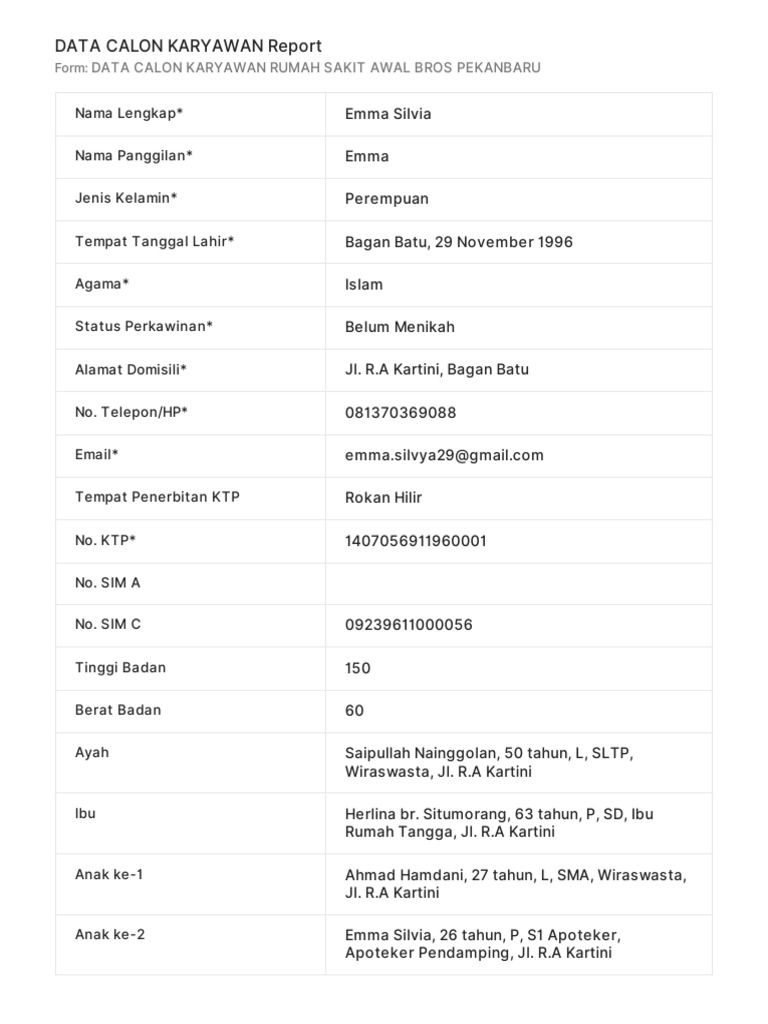 DATA CALON KARYAWAN Report
Form: DATA CALON KARYAWAN RUMAH SAKIT AWAL BROS PEKANBARU

| | |
|---|---|
| Nama Lengkap* | Emma Silvia |
| Nama Panggilan* | Emma |
| Jenis Kelamin* | Perempuan |
| Tempat Tanggal Lahir* | Bagan Batu, 29 November 1996 |
| Agama* | Islam |
| Status Perkawinan* | Belum Menikah |
| Alamat Domisili* | Jl. R.A Kartini, Bagan Batu |
| No. Telepon/HP* | 081370369088 |
| Email* | emma.silvya29@gmail.com |
| Tempat Penerbitan KTP | Rokan Hilir |
| No. KTP* | 1407056911960001 |
| No. SIM A | |
| No. SIM C | 09239611000056 |
| Tinggi Badan | 150 |
| Berat Badan | 60 |
| Ayah | Saipullah Nainggolan, 50 tahun, L, SLTP, Wiraswasta, Jl. R.A Kartini |
| Ibu | Herlina br. Situmorang, 63 tahun, P, SD, Ibu Rumah Tangga, Jl. R.A Kartini |
| Anak ke-1 | Ahmad Hamdani, 27 tahun, L, SMA, Wiraswasta, Jl. R.A Kartini |
| Anak ke-2 | Emma Silvia, 26 tahun, P, S1 Apoteker, Apoteker Pendamping, Jl. R.A Kartini |